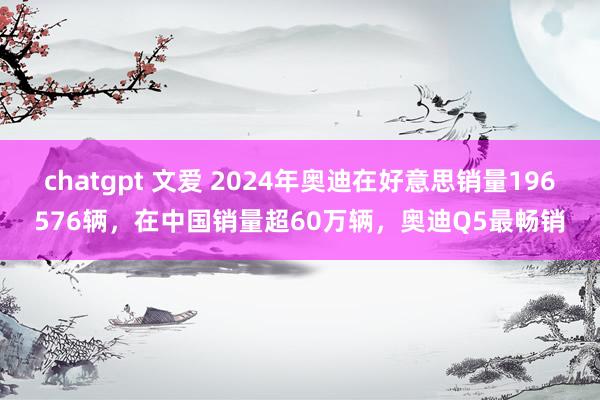 chatgpt 文爱 2024年奥迪在好意思销量196576辆，在中国销量超60万辆，奥迪Q5最畅销